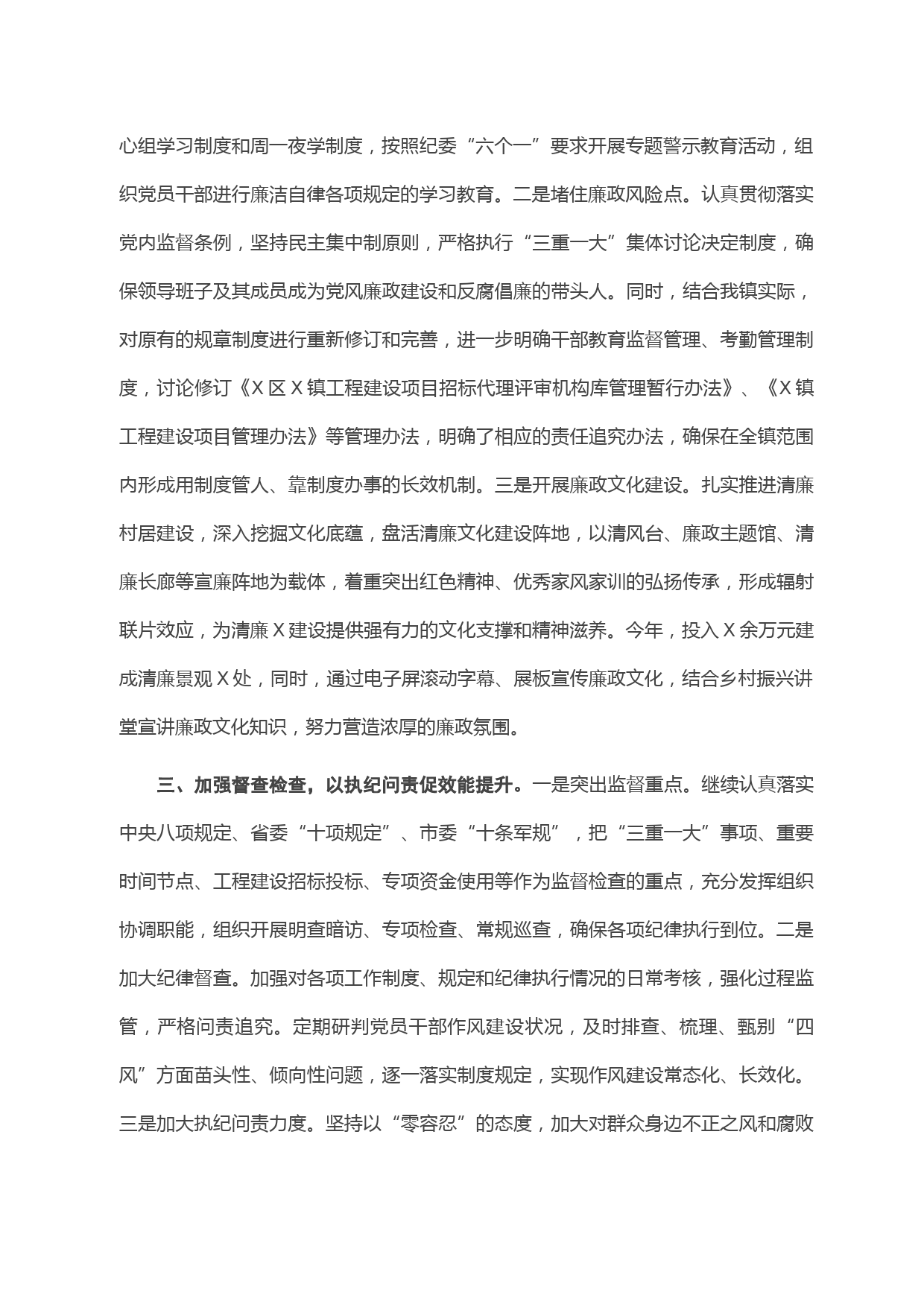 心组学习制度和周一夜学制度，按照纪委“六个一”要求开展专题警示教育活动，组织党员干部进行廉洁自律各项规定的学习教育。二是堵住廉政风险点。认真贯彻落实党内监督条例，坚持民主集中制原则，严格执行“三重一大”集体讨论决定制度，确保领导班子及其成员成为党风廉政建设和反腐倡廉的带头人。同时，结合我镇实际，对原有的规章制度进行重新修订和完善，进一步明确干部教育监督管理、考勤管理制度，讨论修订《X区X镇工程建设项目招标代理评审机构库管理暂行办法》、《X镇工程建设项目管理办法》等管理办法，明确了相应的责任追究办法，确保在全镇范围内形成用制度管人、靠制度办事的长效机制。三是开展廉政文化建设。扎实推进清廉村居建设，深入挖掘文化底蕴，盘活清廉文化建设阵地，以清风台、廉政主题馆、清廉长廊等宣廉阵地为载体，着重突出红色精神、优秀家风家训的弘扬传承，形成辐射联片效应，为清廉X建设提供强有力的文化支撑和精神滋养。今年，投入X余万元建成清廉景观X处，同时，通过电子屏滚动字幕、展板宣传廉政文化，结合乡村振兴讲堂宣讲廉政文化知识，努力营造浓厚的廉政氛围。

三、加强督查检查，以执纪问责促效能提升。一是突出监督重点。继续认真落实中央八项规定、省委“十项规定”、市委“十条军规”，把“三重一大”事项、重要时间节点、工程建设招标投标、专项资金使用等作为监督检查的重点，充分发挥组织协调职能，组织开展明查暗访、专项检查、常规巡查，确保各项纪律执行到位。二是加大纪律督查。加强对各项工作制度、规定和纪律执行情况的日常考核，强化过程监管，严格问责追究。定期研判党员干部作风建设状况，及时排查、梳理、甄别“四风”方面苗头性、倾向性问题，逐一落实制度规定，实现作风建设常态化、长效化。三是加大执纪问责力度。坚持以“零容忍”的态度，加大对群众身边不正之风和腐败